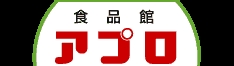 食品館
アプロ